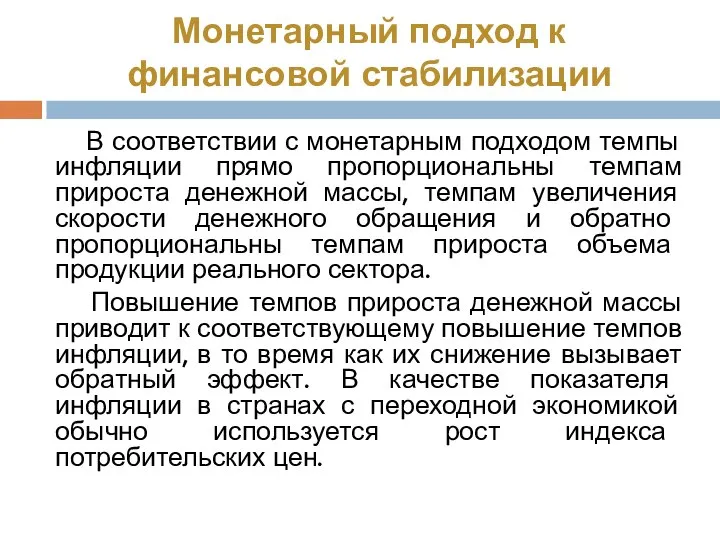 Монетарный подход к финансовой стабилизации

В соответствии с монетарным подходом темпы инфляции прямо пропорциональны темпам прироста денежной массы, темпам увеличения скорости денежного обращения и обратно пропорциональны темпам прироста объема продукции реального сектора.

Повышение темпов прироста денежной массы приводит к соответствующему повышение темпов инфляции, в то время как их снижение вызывает обратный эффект. В качестве показателя инфляции в странах с переходной экономикой обычно используется рост индекса потребительских цен.